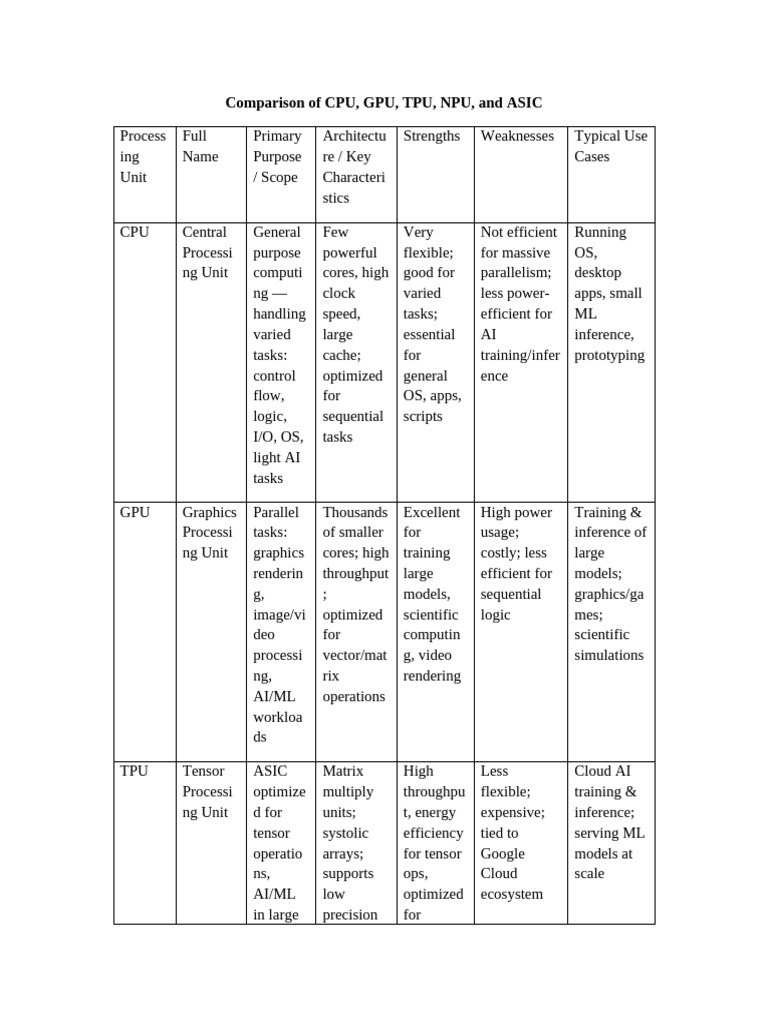 Comparison of CPU, GPU, TPU, NPU, and ASIC

| Processing Unit | Full Name | Primary Purpose / Scope | Architecture / Key Characteristics | Strengths | Weaknesses | Typical Use Cases |
|---|---|---|---|---|---|---|
| CPU | Central Processing Unit | General purpose computing — handling varied tasks: control flow, logic, I/O, OS, light AI tasks | Few powerful cores, high clock speed, large cache; optimized for sequential tasks | Very flexible; good for varied tasks; essential for general OS, apps, scripts | Not efficient for massive parallelism; less power-efficient for AI training/inference | Running OS, desktop apps, small ML inference, prototyping |
| GPU | Graphics Processing Unit | Parallel tasks: graphics rendering, image/video processing, AI/ML workloads | Thousands of smaller cores; high throughput; optimized for vector/matrix operations | Excellent for training large models, scientific computing, video rendering | High power usage; costly; less efficient for sequential logic | Training & inference of large models; graphics/games; scientific simulations |
| TPU | Tensor Processing Unit | ASIC optimized for tensor operations, AI/ML in large | Matrix multiply units; systolic arrays; supports low precision | High throughput, energy efficiency for tensor ops, optimized for | Less flexible; expensive; tied to Google Cloud ecosystem | Cloud AI training & inference; serving ML models at scale |